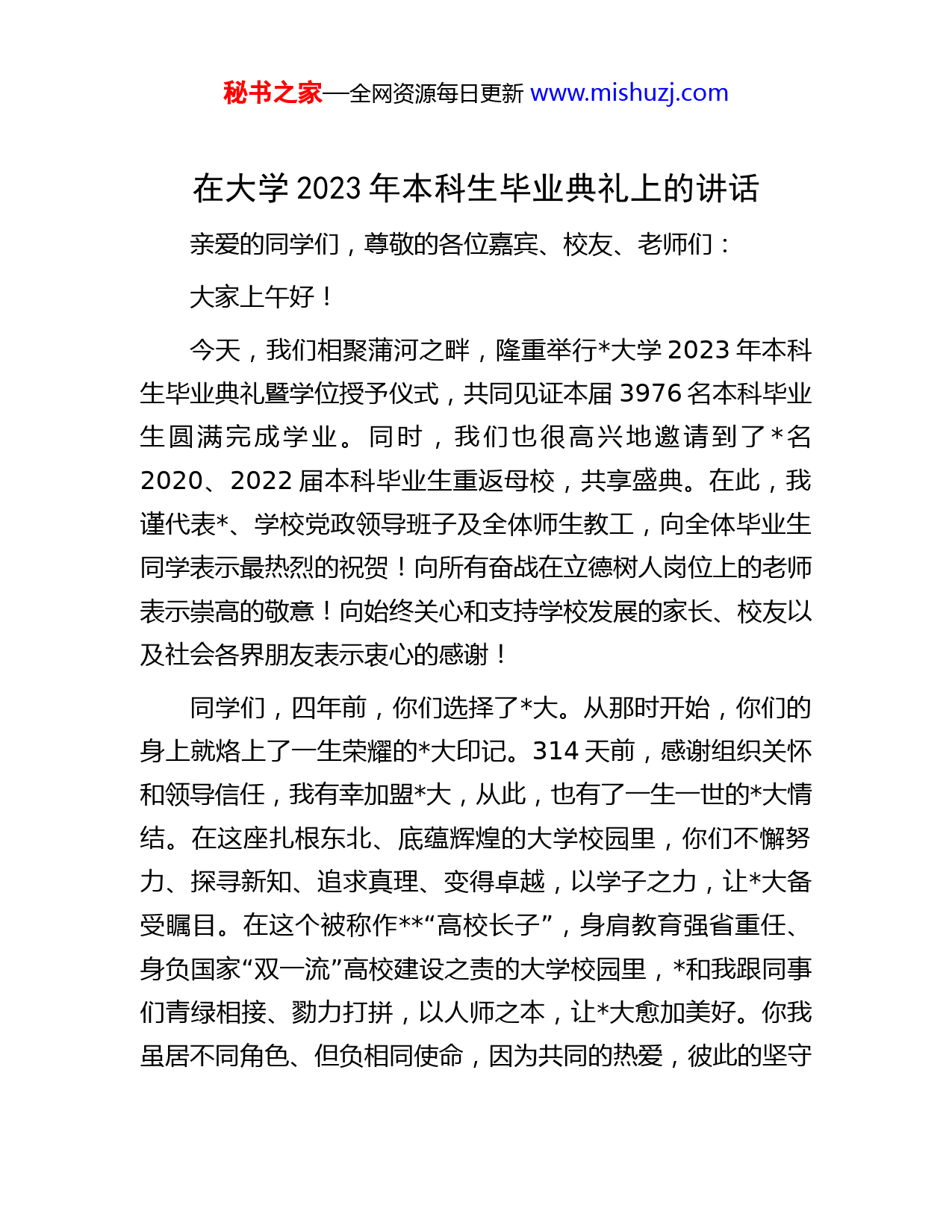 秘书之家—全网资源每日更新 www.mishuzj.com

在大学 2023 年本科生毕业典礼上的讲话

亲爱的同学们，尊敬的各位嘉宾、校友、老师们：

大家上午好！

今天，我们相聚蒲河之畔，隆重举行*大学 2023 年本科生毕业典礼暨学位授予仪式，共同见证本届 3976 名本科毕业生圆满完成学业。同时，我们也很高兴地邀请到了*名 2020、2022 届本科毕业生重返母校，共享盛典。在此，我谨代表*、学校党政领导班子及全体师生教工，向全体毕业生同学表示最热烈的祝贺！向所有奋战在立德树人岗位上的老师表示崇高的敬意！向始终关心和支持学校发展的家长、校友以及社会各界朋友表示衷心的感谢！

同学们，四年前，你们选择了*大。从那时开始，你们的身上就烙上了一生荣耀的*大印记。314 天前，感谢组织关怀和领导信任，我有幸加盟*大，从此，也有了一生一世的*大情结。在这座扎根东北、底蕴辉煌的大学校园里，你们不懈努力、探寻新知、追求真理、变得卓越，以学子之力，让*大备受瞩目。在这个被称作**“高校长子”，身肩教育强省重任、身负国家“双一流”高校建设之责的大学校园里，*和我跟同事们青绿相接、勠力打拼，以人师之本，让*大愈加美好。你我虽居不同角色、但负相同使命，因为共同的热爱，彼此的坚守